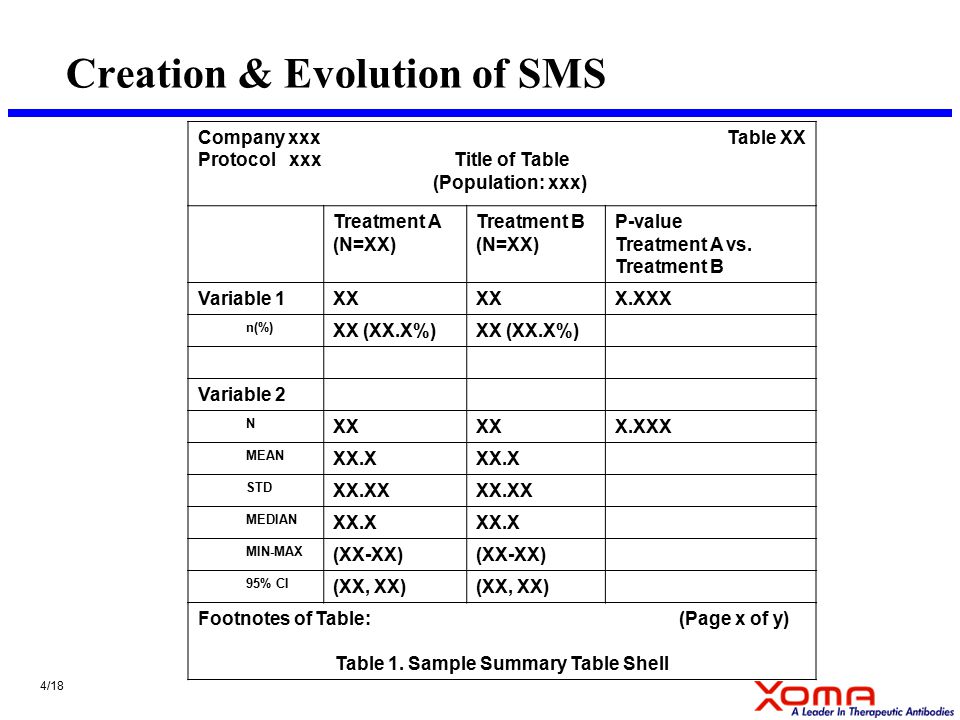 Creation & Evolution of SMS

Company xxx Table XX
Protocol xxx Title of Table
(Population: xxx)

| | Treatment A (N=XX) | Treatment B (N=XX) | P-value Treatment A vs. Treatment B |
|---|---|---|---|
| Variable 1 | XX | XX | X.XXX |
| n(%) | XX (XX.X%) | XX (XX.X%) | |
| | | | |
| Variable 2 | | | |
| N | XX | XX | X.XXX |
| MEAN | XX.X | XX.X | |
| STD | XX.XX | XX.XX | |
| MEDIAN | XX.X | XX.X | |
| MIN-MAX | (XX-XX) | (XX-XX) | |
| 95% CI | (XX, XX) | (XX, XX) | |

Footnotes of Table: (Page x of y)

Table 1. Sample Summary Table Shell

4/18

XOMA
A Leader In Therapeutic Antibodies